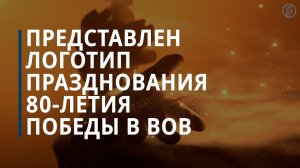 ПРЕДСТАВЛЕН ЛОГОТИП ПРАЗДНОВАНИЯ 80-ЛЕТИЯ ПОБЕДЫ В ВОВ